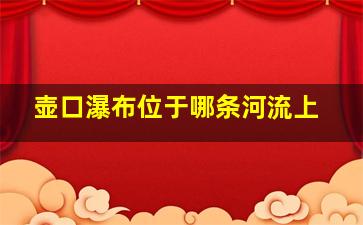 壶口瀑布位于哪条河流上